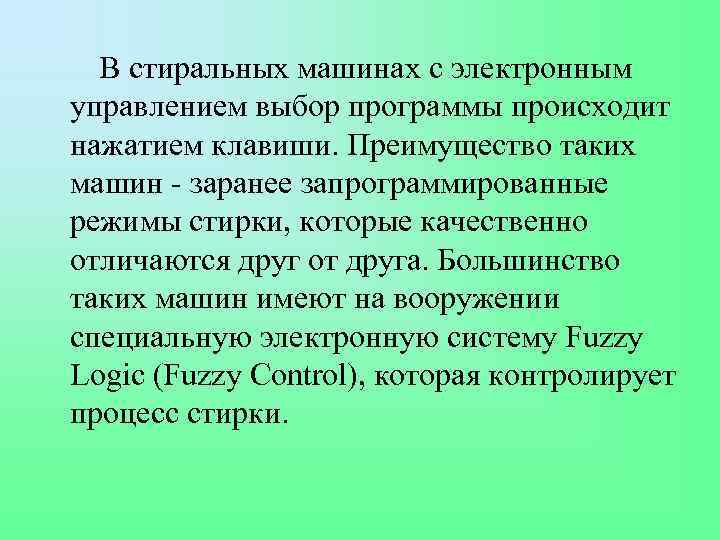 В стиральных машинах с электронным управлением выбор программы происходит нажатием клавиши. Преимущество таких машин - заранее запрограммированные режимы стирки, которые качественно отличаются друг от друга. Большинство таких машин имеют на вооружении специальную электронную систему Fuzzy Logic (Fuzzy Control), которая контролирует процесс стирки.